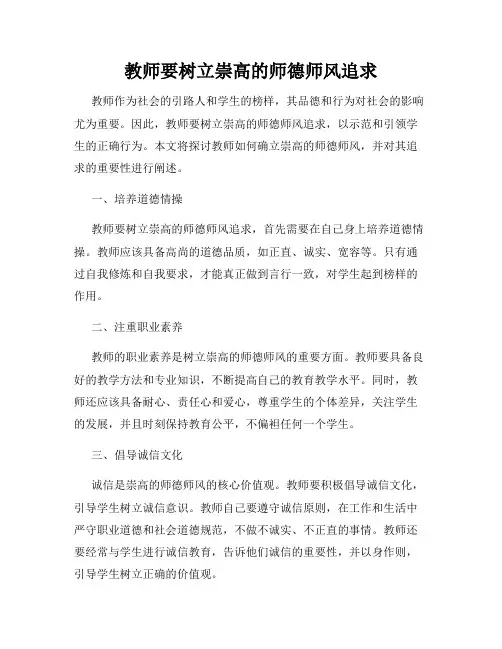 教师要树立崇高的师德师风追求

教师作为社会的引路人和学生的榜样，其品德和行为对社会的影响尤为重要。因此，教师要树立崇高的师德师风追求，以示范和引领学生的正确行为。本文将探讨教师如何确立崇高的师德师风，并对其追求的重要性进行阐述。

一、培养道德情操

教师要树立崇高的师德师风追求，首先需要在自己身上培养道德情操。教师应该具备高尚的道德品质，如正直、诚实、宽容等。只有通过自我修炼和自我要求，才能真正做到言行一致，对学生起到榜样的作用。

二、注重职业素养

教师的职业素养是树立崇高的师德师风的重要方面。教师要具备良好的教学方法和专业知识，不断提高自己的教育教学水平。同时，教师还应该具备耐心、责任心和爱心，尊重学生的个体差异，关注学生的发展，并且时刻保持教育公平，不偏袒任何一个学生。

三、倡导诚信文化

诚信是崇高的师德师风的核心价值观。教师要积极倡导诚信文化，引导学生树立诚信意识。教师自己要遵守诚信原则，在工作和生活中严守职业道德和社会道德规范，不做不诚实、不正直的事情。教师还要经常与学生进行诚信教育，告诉他们诚信的重要性，并以身作则，引导学生树立正确的价值观。